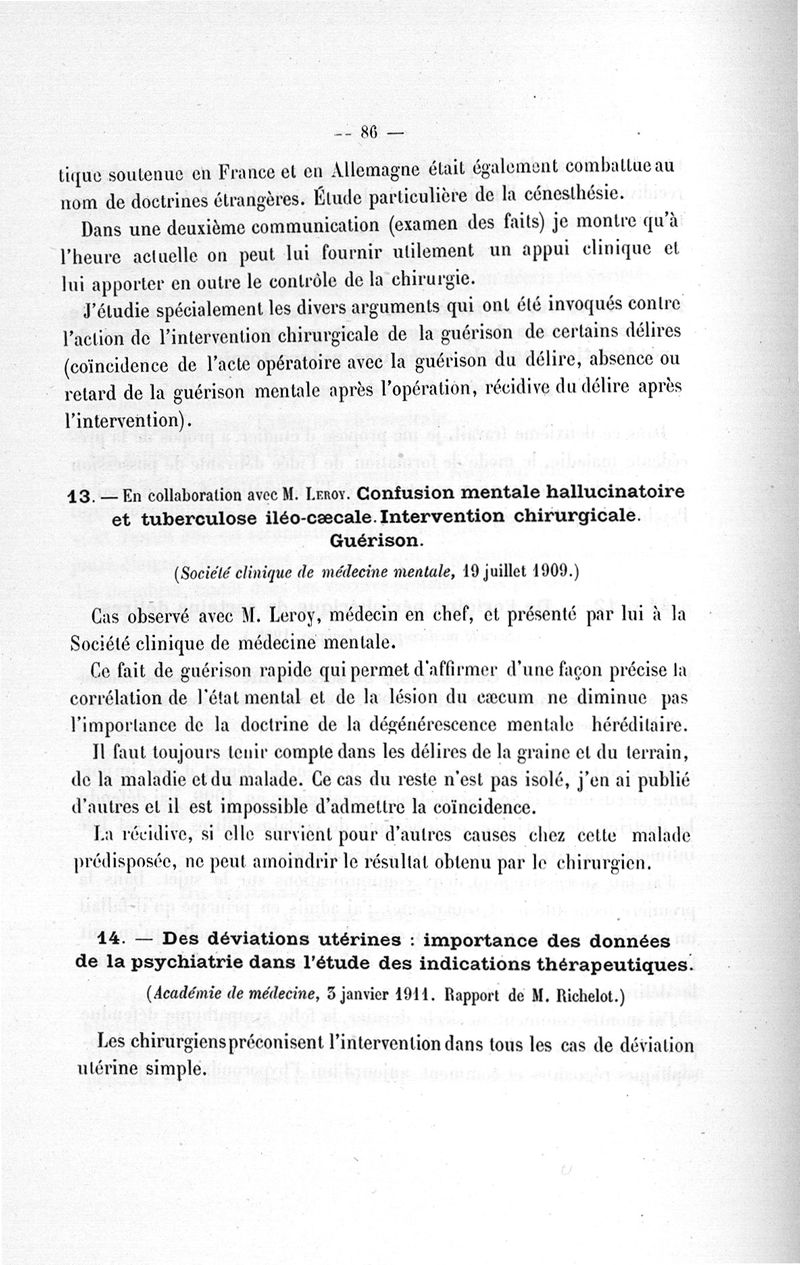 — 86 —

tique soutenue en France et en Allemagne était également combattue au nom de doctrines étrangères. Étude particulière de la cénesthésie.

Dans une deuxième communication (examen des faits) je montre qu'à l'heure actuelle on peut lui fournir utilement un appui clinique et lui apporter en outre le contrôle de la chirurgie.

J'étudie spécialement les divers arguments qui ont été invoqués contre l'action de l'intervention chirurgicale de la guérison de certains délires (coïncidence de l'acte opératoire avec la guérison du délire, absence ou retard de la guérison mentale après l'opération, récidive du délire après l'intervention).

13. — En collaboration avec M. Leroy. Confusion mentale hallucinatoire et tuberculose iléo-cæcale. Intervention chirurgicale. Guérison.

(Société clinique de médecine mentale, 19 juillet 1909.)

Cas observé avec M. Leroy, médecin en chef, et présenté par lui à la Société clinique de médecine mentale.

Ce fait de guérison rapide qui permet d'affirmer d'une façon précise la corrélation de l'état mental et de la lésion du cæcum ne diminue pas l'importance de la doctrine de la dégénérescence mentale héréditaire.

Il faut toujours tenir compte dans les délires de la graine et du terrain, de la maladie et du malade. Ce cas du reste n'est pas isolé, j'en ai publié d'autres et il est impossible d'admettre la coïncidence.

La récidive, si elle survient pour d'autres causes chez cette malade prédisposée, ne peut amoindrir le résultat obtenu par le chirurgien.

14. — Des déviations utérines : importance des données de la psychiatrie dans l'étude des indications thérapeutiques.

(Académie de médecine, 3 janvier 1911. Rapport de M. Richelot.)

Les chirurgiens préconisent l'intervention dans tous les cas de déviation utérine simple.